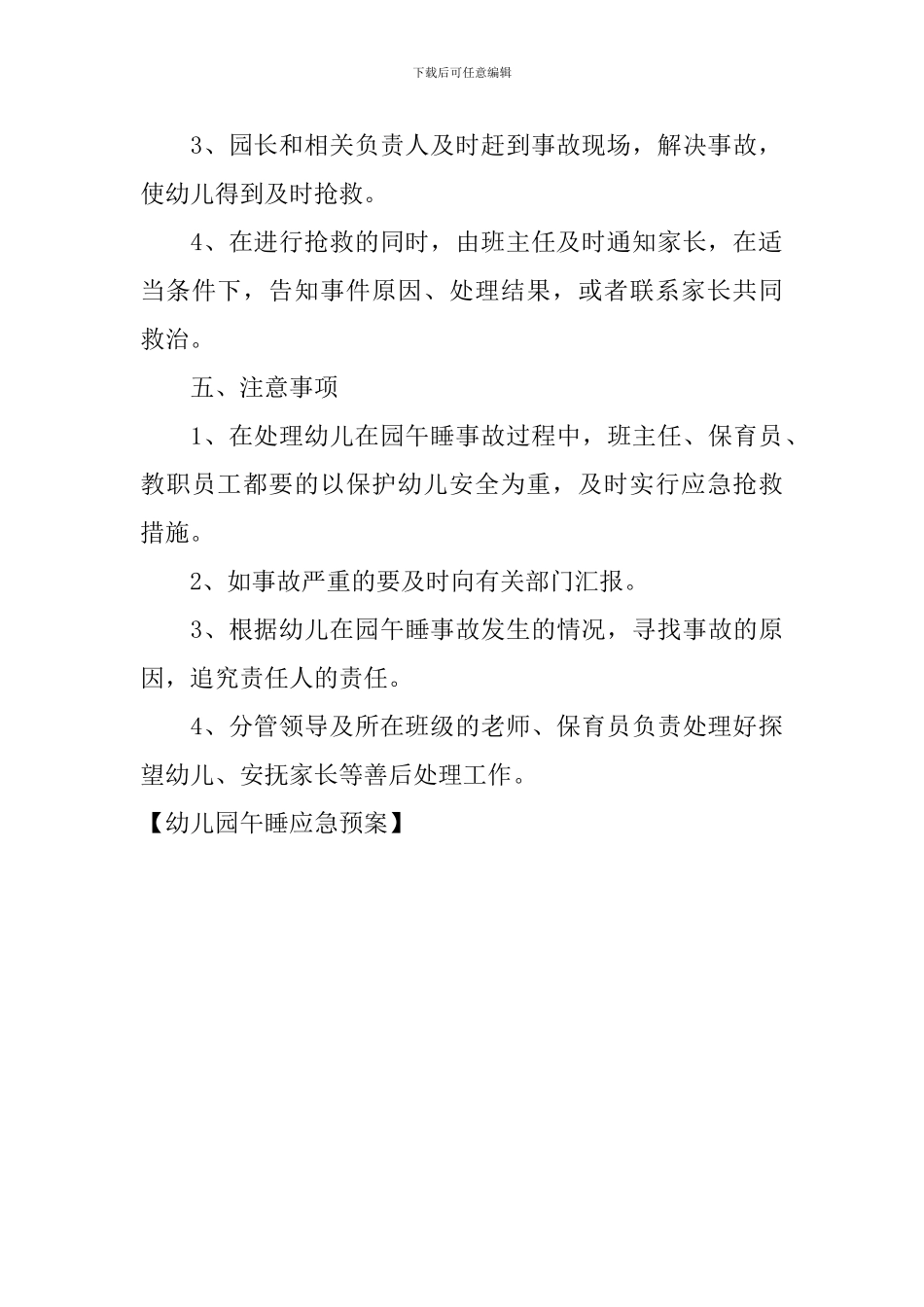 下载后可任意编辑

3、园长和相关负责人及时赶到事故现场，解决事故，使幼儿得到及时抢救。

4、在进行抢救的同时，由班主任及时通知家长，在适当条件下，告知事件原因、处理结果，或者联系家长共同救治。

五、注意事项

1、在处理幼儿在园午睡事故过程中，班主任、保育员、教职员工都要的以保护幼儿安全为重，及时实行应急抢救措施。

2、如事故严重的要及时向有关部门汇报。

3、根据幼儿在园午睡事故发生的情况，寻找事故的原因，追究责任人的责任。

4、分管领导及所在班级的老师、保育员负责处理好探望幼儿、安抚家长等善后处理工作。

【幼儿园午睡应急预案】